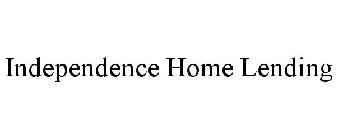 Independence Home Lending